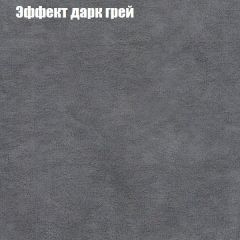 Эффект дарк грей